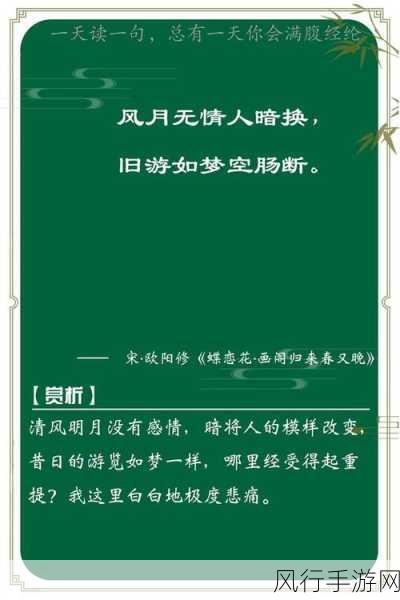 一天读一句，总有一天你会满腹经纶

风月无情人暗换，

旧游如梦空肠断。

—— 宋·欧阳修《蝶恋花·画阁归来春又晚》

【赏析】

清风明月没有感情，暗将人的模样改变，昔日的游览如梦一样，哪里经受得起重提？我这里白白地极度悲痛。

风行手游网